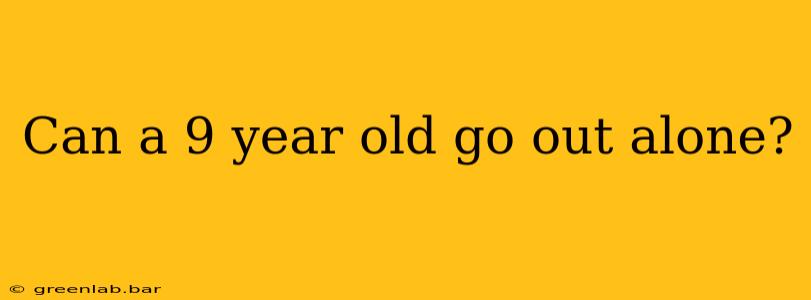 Can a 9 year old go out alone?

© greenlab.bar